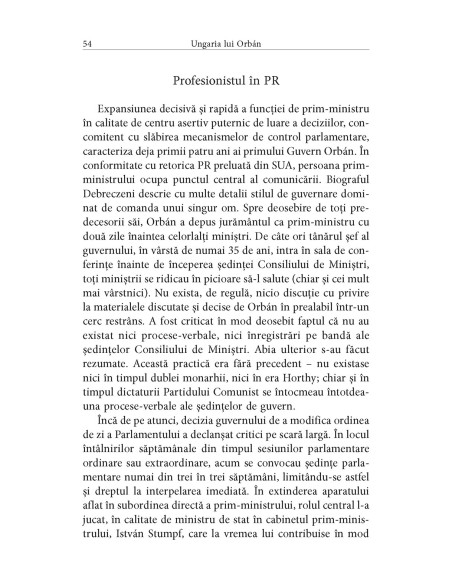 54 Ungaria lui Orbán

Profesionistul în PR

Expansiunea decisivă și rapidă a funcției de prim-ministru în calitate de centru asertiv puternic de luare a deciziilor, concomitent cu slăbirea mecanismelor de control parlamentare, caracteriza deja primii patru ani ai primului Guvern Orbán. În conformitate cu retorica PR preluată din SUA, persoana prim-ministrului ocupa punctul central al comunicării. Biograful Debreczeni descrie cu multe detalii stilul de guvernare dominat de comanda unui singur om. Spre deosebire de toți predecesorii săi, Orbán a depus jurământul ca prim-ministru cu două zile înaintea celorlalți miniștri. De câte ori tânărul șef al guvernului, în vârstă de numai 35 de ani, intra în sala de conferințe înainte de începerea ședinței Consiliului de Miniștri, toți miniștrii se ridicau în picioare să-l salute (chiar și cei mult mai vârstnici). Nu exista, de regulă, nicio discuție cu privire la materialele discutate și decise de Orbán în prealabil într-un cerc restrâns. A fost criticat în mod deosebit faptul că nu au existat nici procese-verbale, nici înregistrări pe bandă ale ședințelor Consiliului de Miniștri. Abia ulterior s-au făcut rezumate. Această practică era fără precedent – nu existase nici în timpul dublei monarhii, nici în era Horthy; chiar și în timpul dictaturii Partidului Comunist se întocmeau întotdeauna procese-verbale ale ședințelor de guvern.

Încă de pe atunci, decizia guvernului de a modifica ordinea de zi a Parlamentului a declanșat critici pe scară largă. În locul întâlnirilor săptămânale din timpul sesiunilor parlamentare ordinare sau extraordinare, acum se convocau ședințe parlamentare numai din trei în trei săptămâni, limitându-se astfel și dreptul la interpelarea imediată. În extinderea aparatului aflat în subordinea directă a prim-ministrului, rolul central l-a jucat, în calitate de ministru de stat în cabinetul prim-ministrului, István Stumpf, care la vremea lui contribuise în mod